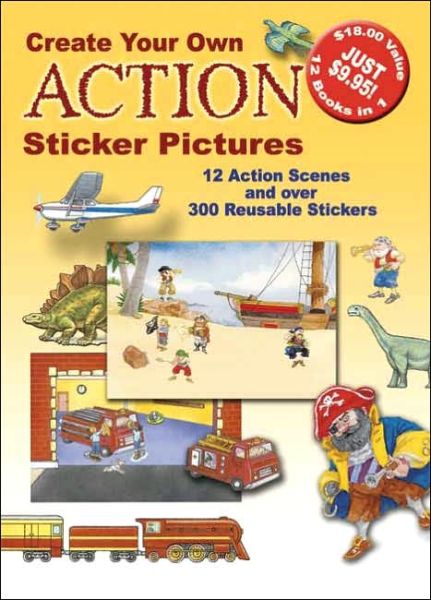 Create Your Own
ACTION
Sticker Pictures

$18.00 Value
JUST $9.95!
12 Books in 1

12 Action Scenes and over 300 Reusable Stickers